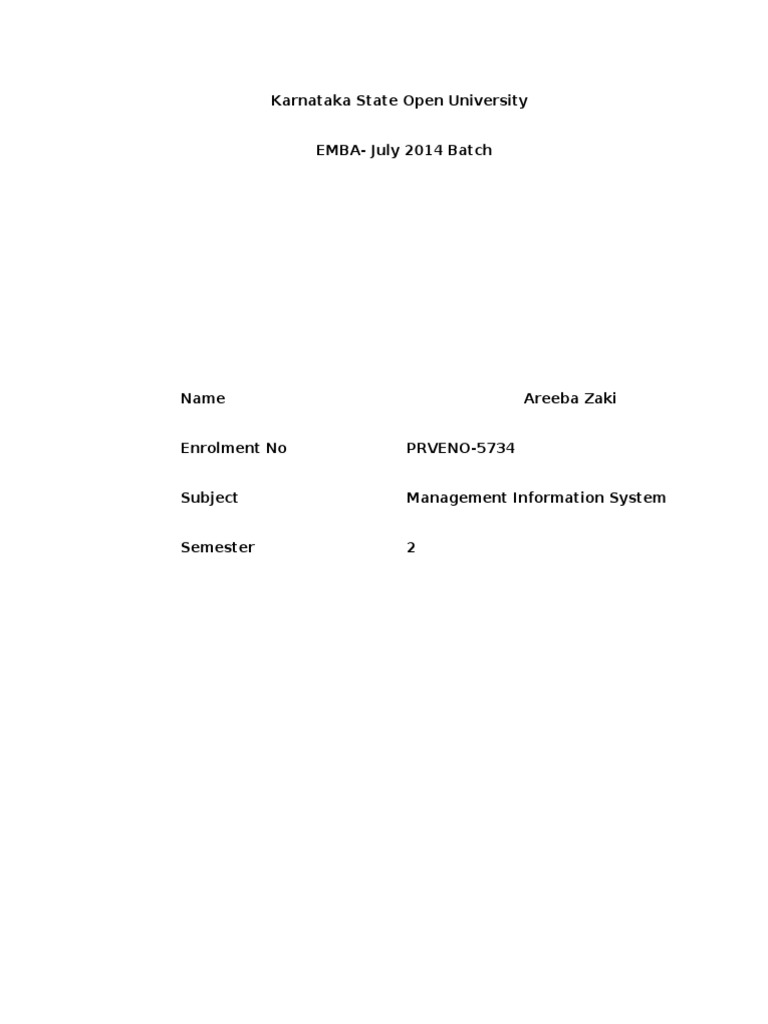 Karnataka State Open University

EMBA- July 2014 Batch

Name Areeba Zaki

Enrolment No PRVENO-5734

Subject Management Information System

Semester 2